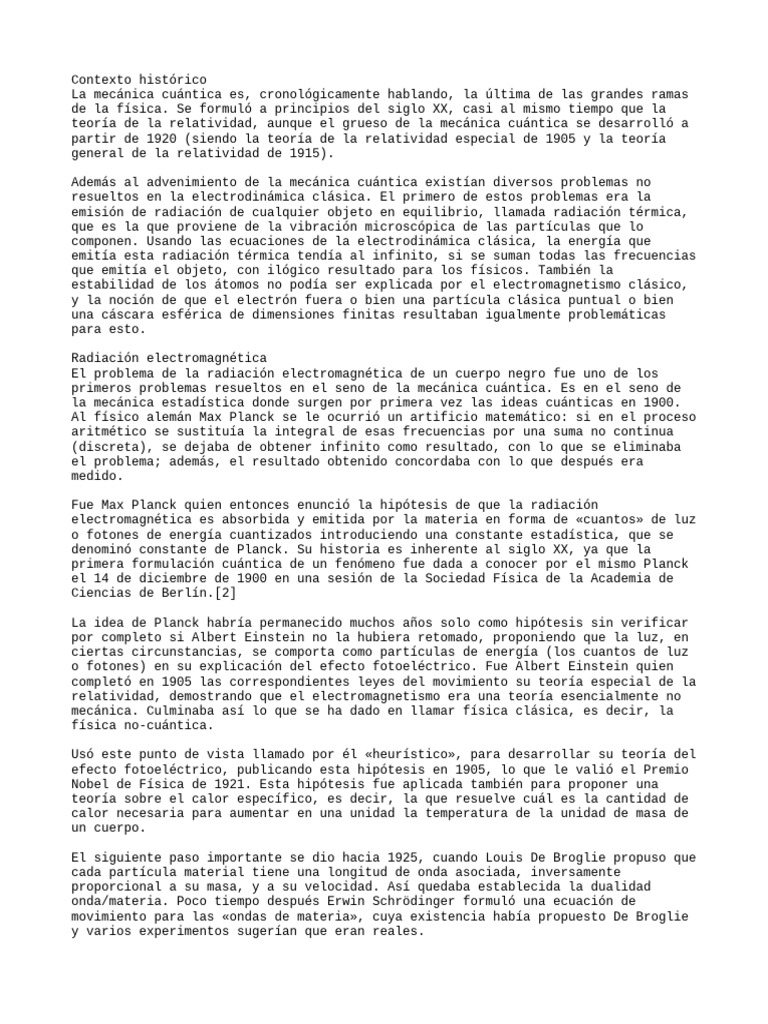 Contexto histórico
La mecánica cuántica es, cronológicamente hablando, la última de las grandes ramas de la física. Se formuló a principios del siglo XX, casi al mismo tiempo que la teoría de la relatividad, aunque el grueso de la mecánica cuántica se desarrolló a partir de 1920 (siendo la teoría de la relatividad especial de 1905 y la teoría general de la relatividad de 1915).

Además al advenimiento de la mecánica cuántica existían diversos problemas no resueltos en la electrodinámica clásica. El primero de estos problemas era la emisión de radiación de cualquier objeto en equilibrio, llamada radiación térmica, que es la que proviene de la vibración microscópica de las partículas que lo componen. Usando las ecuaciones de la electrodinámica clásica, la energía que emitía esta radiación térmica tendía al infinito, si se suman todas las frecuencias que emitía el objeto, con ilógico resultado para los físicos. También la estabilidad de los átomos no podía ser explicada por el electromagnetismo clásico, y la noción de que el electrón fuera o bien una partícula clásica puntual o bien una cáscara esférica de dimensiones finitas resultaban igualmente problemáticas para esto.

Radiación electromagnética
El problema de la radiación electromagnética de un cuerpo negro fue uno de los primeros problemas resueltos en el seno de la mecánica cuántica. Es en el seno de la mecánica estadística donde surgen por primera vez las ideas cuánticas en 1900. Al físico alemán Max Planck se le ocurrió un artificio matemático: si en el proceso aritmético se sustituía la integral de esas frecuencias por una suma no continua (discreta), se dejaba de obtener infinito como resultado, con lo que se eliminaba el problema; además, el resultado obtenido concordaba con lo que después era medido.

Fue Max Planck quien entonces enunció la hipótesis de que la radiación electromagnética es absorbida y emitida por la materia en forma de «cuantos» de luz o fotones de energía cuantizados introduciendo una constante estadística, que se denominó constante de Planck. Su historia es inherente al siglo XX, ya que la primera formulación cuántica de un fenómeno fue dada a conocer por el mismo Planck el 14 de diciembre de 1900 en una sesión de la Sociedad Física de la Academia de Ciencias de Berlín.[2]

La idea de Planck habría permanecido muchos años solo como hipótesis sin verificar por completo si Albert Einstein no la hubiera retomado, proponiendo que la luz, en ciertas circunstancias, se comporta como partículas de energía (los cuantos de luz o fotones) en su explicación del efecto fotoeléctrico. Fue Albert Einstein quien completó en 1905 las correspondientes leyes del movimiento su teoría especial de la relatividad, demostrando que el electromagnetismo era una teoría esencialmente no mecánica. Culminaba así lo que se ha dado en llamar física clásica, es decir, la física no-cuántica.

Usó este punto de vista llamado por él «heurístico», para desarrollar su teoría del efecto fotoeléctrico, publicando esta hipótesis en 1905, lo que le valió el Premio Nobel de Física de 1921. Esta hipótesis fue aplicada también para proponer una teoría sobre el calor específico, es decir, la que resuelve cuál es la cantidad de calor necesaria para aumentar en una unidad la temperatura de la unidad de masa de un cuerpo.

El siguiente paso importante se dio hacia 1925, cuando Louis De Broglie propuso que cada partícula material tiene una longitud de onda asociada, inversamente proporcional a su masa, y a su velocidad. Así quedaba establecida la dualidad onda/materia. Poco tiempo después Erwin Schrödinger formuló una ecuación de movimiento para las «ondas de materia», cuya existencia había propuesto De Broglie y varios experimentos sugerían que eran reales.